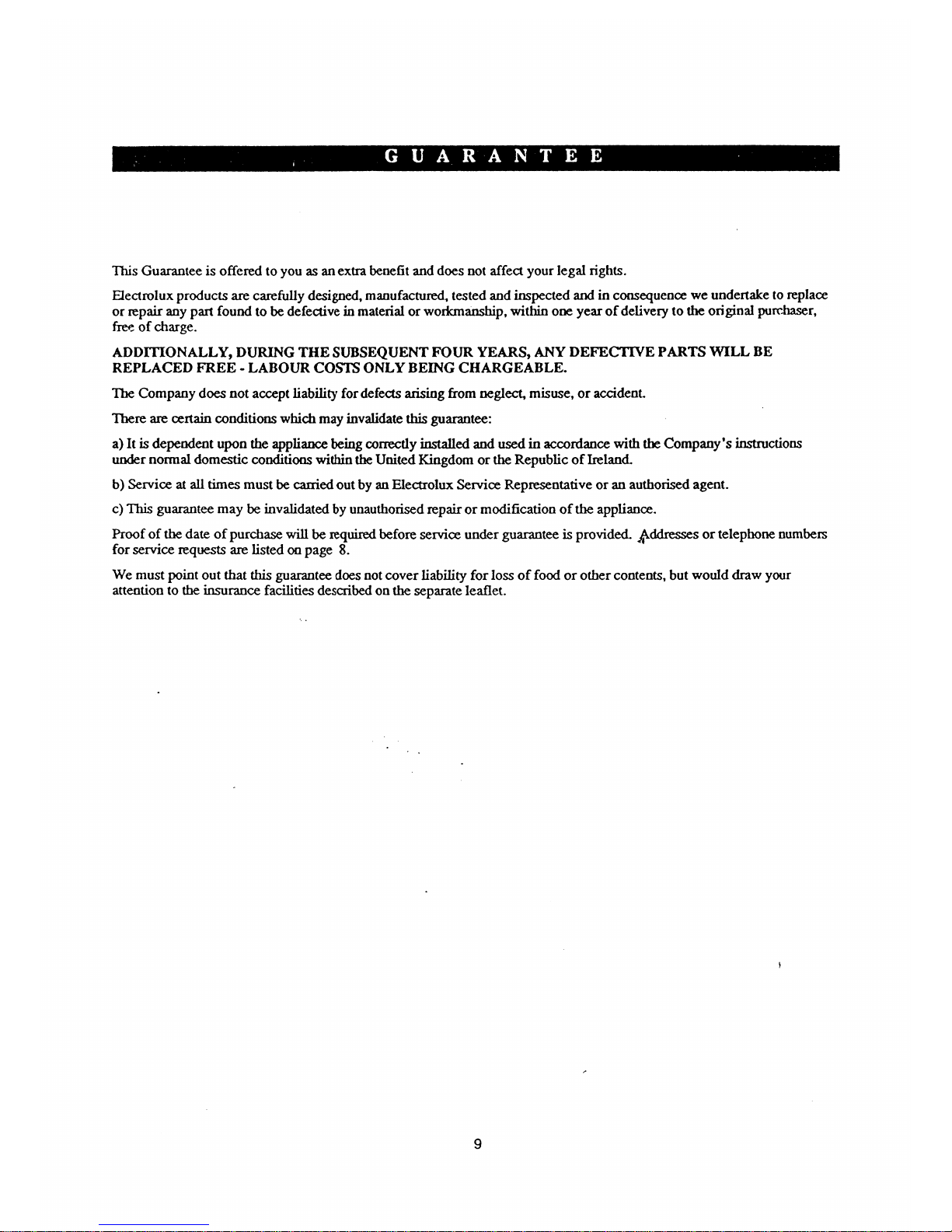 GUARANTEE

This Guarantee is offered to you as an extra benefit and does not affect your legal rights.

Electrolux products are carefully designed, manufactured, tested and inspected and in consequence we undertake to replace or repair any part found to be defective in material or workmanship, within one year of delivery to the original purchaser, free of charge.

ADDITIONALLY, DURING THE SUBSEQUENT FOUR YEARS, ANY DEFECTIVE PARTS WILL BE REPLACED FREE - LABOUR COSTS ONLY BEING CHARGEABLE.

The Company does not accept liability for defects arising from neglect, misuse, or accident.

There are certain conditions which may invalidate this guarantee:

a) It is dependent upon the appliance being correctly installed and used in accordance with the Company's instructions under normal domestic conditions within the United Kingdom or the Republic of Ireland.

b) Service at all times must be carried out by an Electrolux Service Representative or an authorised agent.

c) This guarantee may be invalidated by unauthorised repair or modification of the appliance.

Proof of the date of purchase will be required before service under guarantee is provided. Addresses or telephone numbers for service requests are listed on page 8.

We must point out that this guarantee does not cover liability for loss of food or other contents, but would draw your attention to the insurance facilities described on the separate leaflet.

9